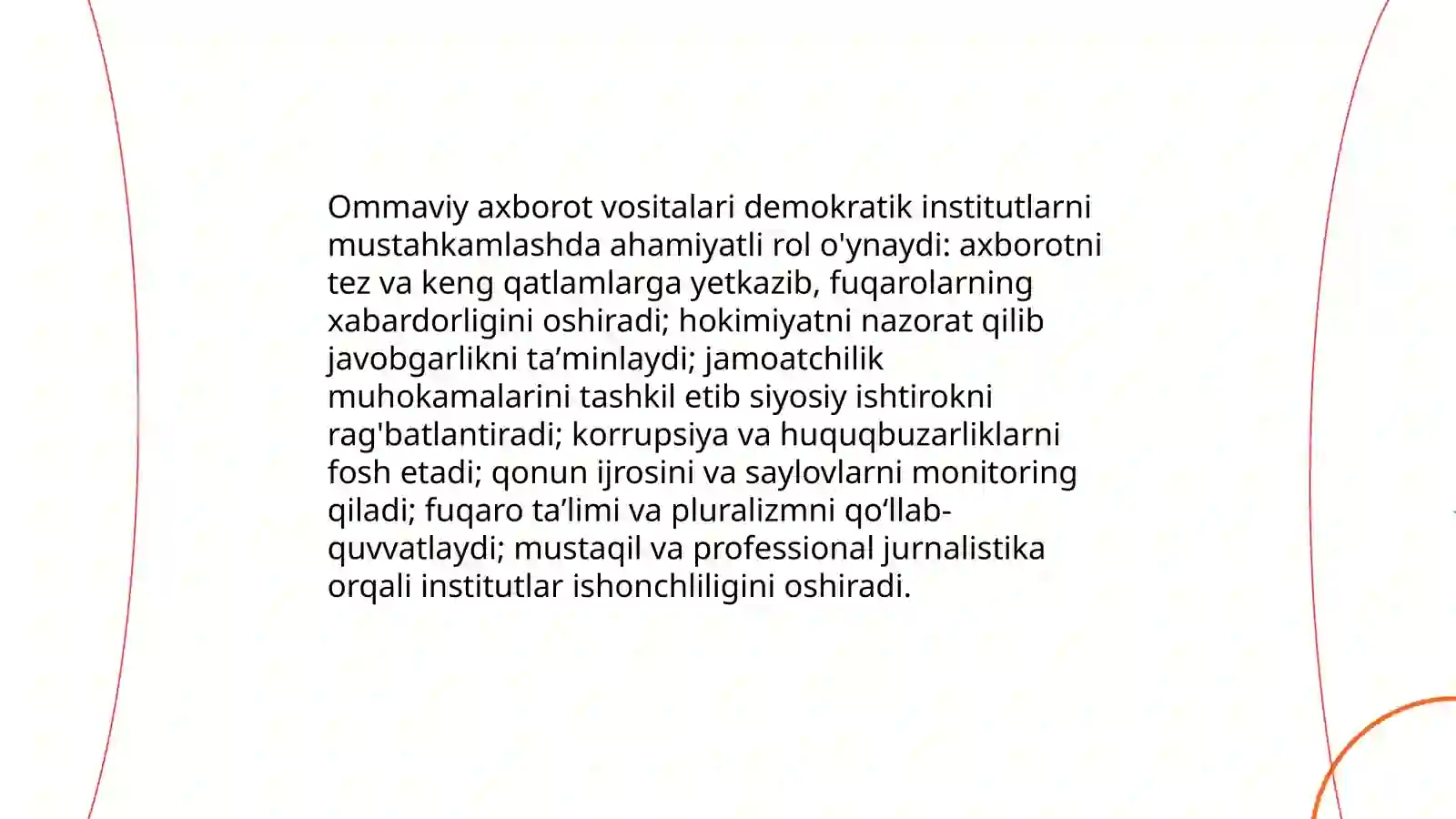 Ommaviy axborot vositalari demokratik institutlarni mustahkamlashda ahamiyatli rol o'ynaydi: axborotni tez va keng qatlamlarga yetkazib, fuqarolarning xabardorligini oshiradi; hokimiyatni nazorat qilib javobgarlikni ta’minlaydi; jamoatchilik muhokamalarini tashkil etib siyosiy ishtirokni rag'batlantiradi; korrupsiya va huquqbuzarliklarni fosh etadi; qonun ijrosini va saylovlarni monitoring qiladi; fuqaro ta’limi va pluralizmni qo‘llab-quvvatlaydi; mustaqil va professional jurnalistika orqali institutlar ishonchliligini oshiradi.